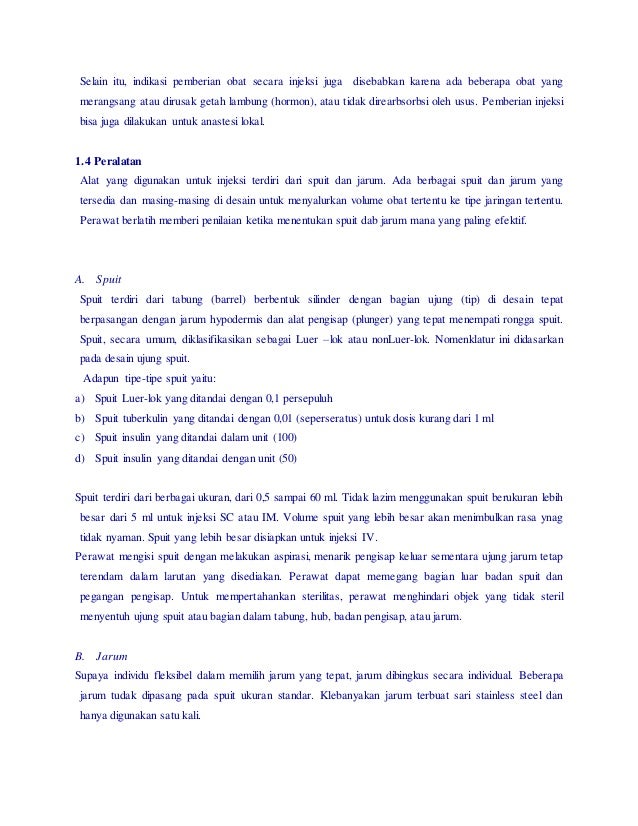 Selain itu, indikasi pemberian obat secara injeksi juga disebabkan karena ada beberapa obat yang merangsang atau dirusak getah lambung (hormon), atau tidak direarbsorbsi oleh usus. Pemberian injeksi bisa juga dilakukan untuk anastesi lokal.

1.4 Peralatan

Alat yang digunakan untuk injeksi terdiri dari spuit dan jarum. Ada berbagai spuit dan jarum yang tersedia dan masing-masing di desain untuk menyalurkan volume obat tertentu ke tipe jaringan tertentu. Perawat berlatih memberi penilaian ketika menentukan spuit dab jarum mana yang paling efektif.

A. Spuit

Spuit terdiri dari tabung (barrel) berbentuk silinder dengan bagian ujung (tip) di desain tepat berpasangan dengan jarum hypodermis dan alat pengisap (plunger) yang tepat menempati rongga spuit. Spuit, secara umum, diklasifikasikan sebagai Luer –lok atau nonLuer-lok. Nomenklatur ini didasarkan pada desain ujung spuit.

Adapun tipe-tipe spuit yaitu:

a) Spuit Luer-lok yang ditandai dengan 0,1 persepuluh
b) Spuit tuberkulin yang ditandai dengan 0,01 (seperseratus) untuk dosis kurang dari 1 ml
c) Spuit insulin yang ditandai dalam unit (100)
d) Spuit insulin yang ditandai dengan unit (50)

Spuit terdiri dari berbagai ukuran, dari 0,5 sampai 60 ml. Tidak lazim menggunakan spuit berukuran lebih besar dari 5 ml untuk injeksi SC atau IM. Volume spuit yang lebih besar akan menimbulkan rasa ynag tidak nyaman. Spuit yang lebih besar disiapkan untuk injeksi IV.

Perawat mengisi spuit dengan melakukan aspirasi, menarik pengisap keluar sementara ujung jarum tetap terendam dalam larutan yang disediakan. Perawat dapat memegang bagian luar badan spuit dan pegangan pengisap. Untuk mempertahankan sterilitas, perawat menghindari objek yang tidak steril menyentuh ujung spuit atau bagian dalam tabung, hub, badan pengisap, atau jarum.

B. Jarum

Supaya individu fleksibel dalam memilih jarum yang tepat, jarum dibingkus secara individual. Beberapa jarum tudak dipasang pada spuit ukuran standar. Klebanyakan jarum terbuat sari stainless steel dan hanya digunakan satu kali.